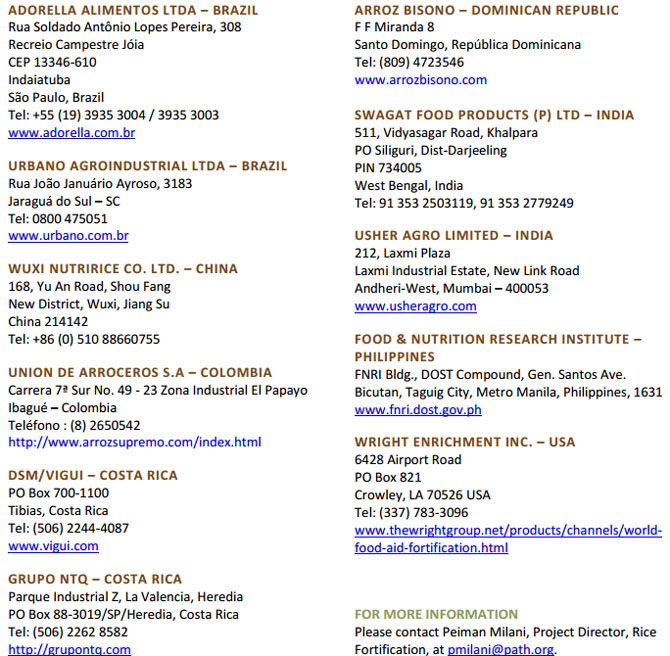 ADORELLA ALIMENTOS LTDA – BRAZIL
Rua Soldado Antônio Lopes Pereira, 308
Recreio Campestre Jóia
CEP 13346-610
Indaiatuba
São Paulo, Brazil
Tel: +55 (19) 3935 3004 / 3935 3003
www.adorella.com.br

URBANO AGROINDUSTRIAL LTDA – BRAZIL
Rua João Januário Ayroso, 3183
Jaraguá do Sul – SC
Tel: 0800 475051
www.urbano.com.br

WUXI NUTRIRICE CO. LTD. – CHINA
168, Yu An Road, Shou Fang
New District, Wuxi, Jiang Su
China 214142
Tel: +86 (0) 510 88660755

UNION DE ARROCEROS S.A – COLOMBIA
Carrera 7ª Sur No. 49 - 23 Zona Industrial El Papayo
Ibagué – Colombia
Teléfono : (8) 2650542
http://www.arrozsupremo.com/index.html

DSM/VIGUI – COSTA RICA
PO Box 700-1100
Tibias, Costa Rica
Tel: (506) 2244-4087
www.vigui.com

GRUPO NTQ – COSTA RICA
Parque Industrial Z, La Valencia, Heredia
PO Box 88-3019/SP/Heredia, Costa Rica
Tel: (506) 2262 8582
http://grupontq.com

ARROZ BISONO – DOMINICAN REPUBLIC
F F Miranda 8
Santo Domingo, República Dominicana
Tel: (809) 4723546
www.arrozbisono.com

SWAGAT FOOD PRODUCTS (P) LTD – INDIA
511, Vidyasagar Road, Khalpara
PO Siliguri, Dist-Darjeeling
PIN 734005
West Bengal, India
Tel: 91 353 2503119, 91 353 2779249

USHER AGRO LIMITED – INDIA
212, Laxmi Plaza
Laxmi Industrial Estate, New Link Road
Andheri-West, Mumbai – 400053
www.usheragro.com

FOOD & NUTRITION RESEARCH INSTITUTE – PHILIPPINES
FNRI Bldg., DOST Compound, Gen. Santos Ave.
Bicutan, Taguig City, Metro Manila, Philippines, 1631
www.fnri.dost.gov.ph

WRIGHT ENRICHMENT INC. – USA
6428 Airport Road
PO Box 821
Crowley, LA 70526 USA
Tel: (337) 783-3096
www.thewrightgroup.net/products/channels/world-food-aid-fortification.html

FOR MORE INFORMATION
Please contact Peiman Milani, Project Director, Rice Fortification, at pmilani@path.org.